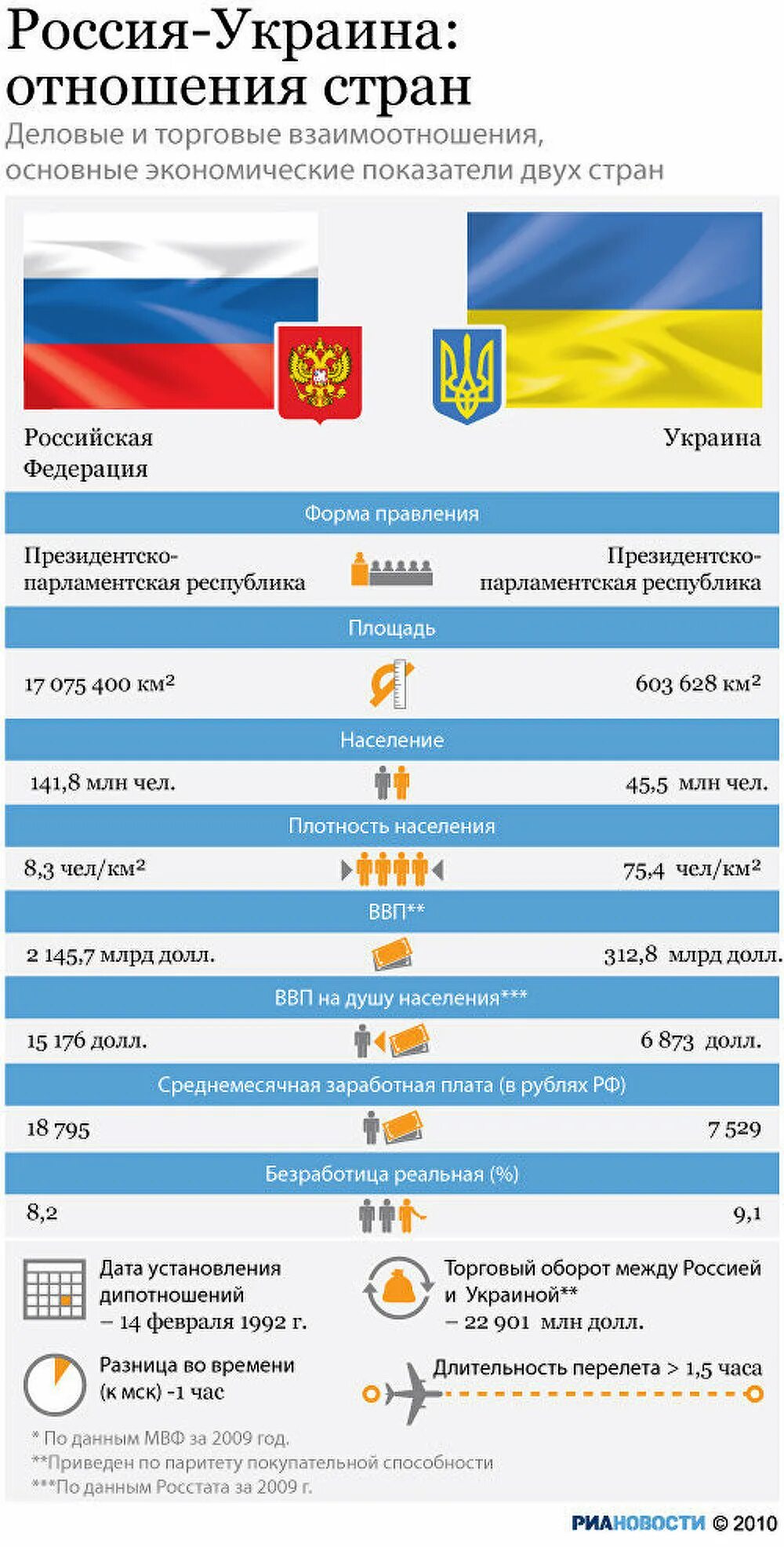 Россия-Украина: отношения стран

Деловые и торговые взаимоотношения, основные экономические показатели двух стран

Российская Федерация

Украина

Форма правления

Президентско-парламентская республика

Президентско-парламентская республика

Площадь

17 075 400 км²

603 628 км²

Население

141,8 млн чел.

45,5 млн чел.

Плотность населения

8,3 чел/км²

75,4 чел/км²

ВВП**

2 145,7 млрд долл.

312,8 млрд долл.

ВВП на душу населения***

15 176 долл.

6 873 долл.

Среднемесячная заработная плата (в рублях РФ)

18 795

7 529

Безработица реальная (%)

8,2

9,1

Дата установления дипотношений – 14 февраля 1992 г.

Торговый оборот между Россией и Украиной** – 22 901 млн долл.

Разница во времени (к мск) -1 час

Длительность перелета > 1,5 часа

* По данным МВФ за 2009 год.
**Приведен по паритету покупательной способности
***По данным Росстата за 2009 г.

РИАНОВОСТИ © 2010